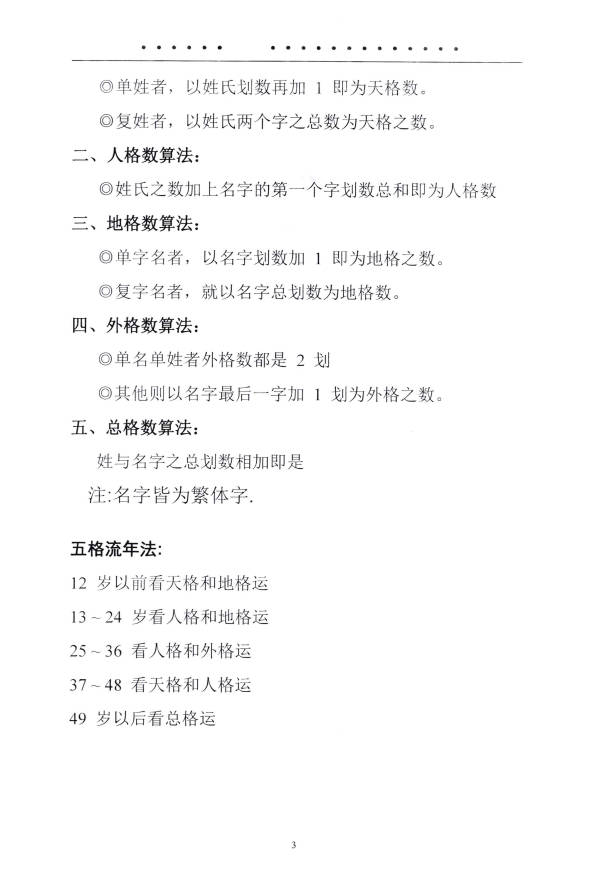 ◎单姓者，以姓氏划数再加 1 即为天格数。

◎复姓者，以姓氏两个字之总数为天格之数。

二、人格数算法：

◎姓氏之数加上名字的第一个字划数总和即为人格数

三、地格数算法：

◎单字名者，以名字划数加 1 即为地格之数。

◎复字名者，就以名字总划数为地格数。

四、外格数算法：

◎单名单姓者外格数都是 2 划

◎其他则以名字最后一字加 1 划为外格之数。

五、总格数算法：

姓与名字之总划数相加即是

注:名字皆为繁体字.

五格流年法:

12 岁以前看天格和地格运

13 ~ 24 岁看人格和地格运

25 ~ 36 看人格和外格运

37 ~ 48 看天格和人格运

49 岁以后看总格运

3